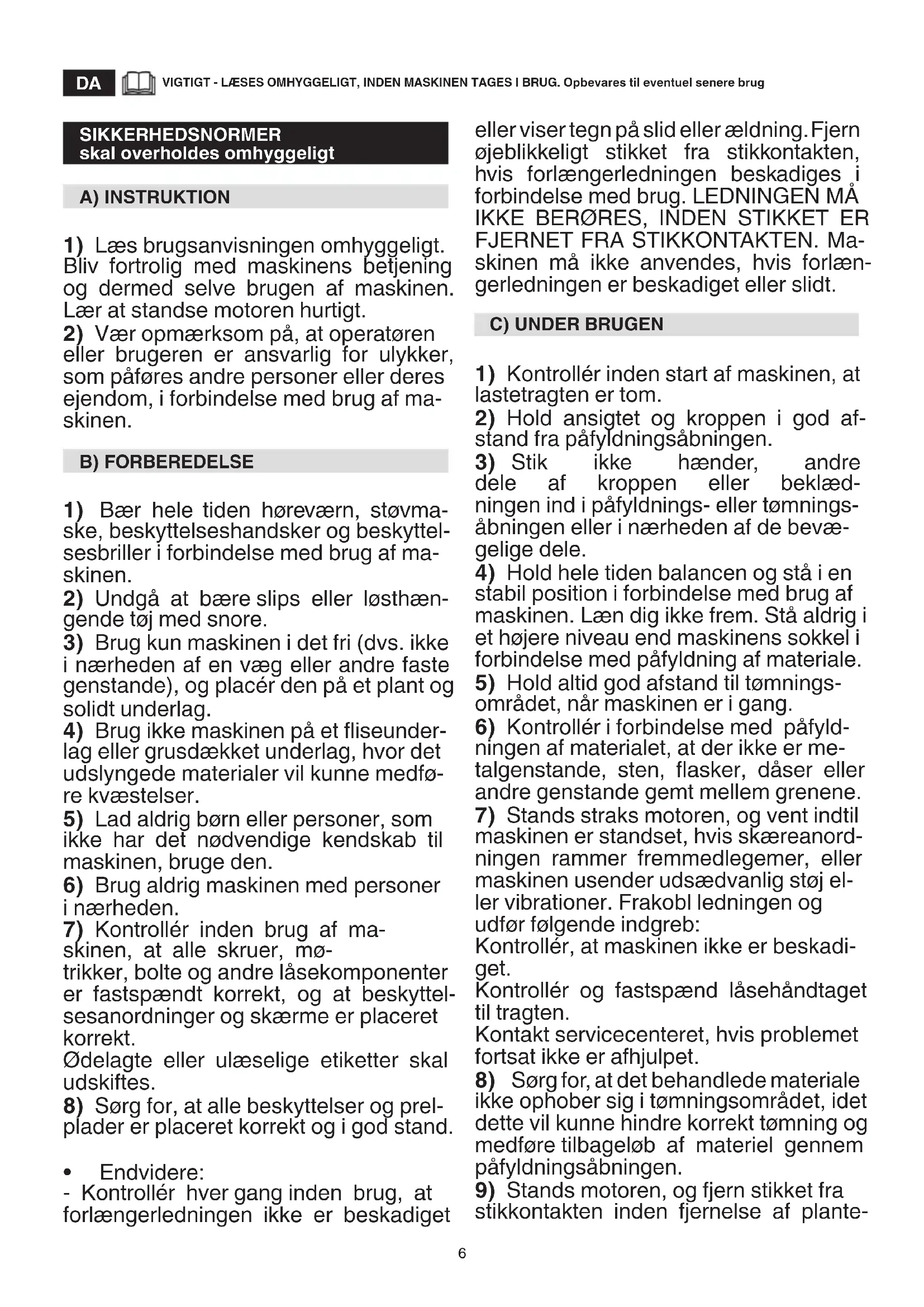 DA VIGTIGT - LÆSES OMHYGGELIGT, INDEN MASKINEN TAGES I BRUG. Opbevares til eventuel senere brug

SIKKERHEDSNORMER
skal overholdes omhyggeligt

A) INSTRUKTION

1) Læs brugsanvisningen omhyggeligt. Bliv fortrolig med maskinens betjening og dermed selve brugen af maskinen. Lær at standse motoren hurtigt.
2) Vær opmærksom på, at operatøren eller brugeren er ansvarlig for ulykker, som påføres andre personer eller deres ejendom, i forbindelse med brug af maskinen.

B) FORBEREDELSE

1) Bær hele tiden høreværn, støvmaske, beskyttelseshandsker og beskyttelsesbriller i forbindelse med brug af maskinen.
2) Undgå at bære slips eller løsthængende tøj med snore.
3) Brug kun maskinen i det fri (dvs. ikke i nærheden af en væg eller andre faste genstande), og placér den på et plant og solidt underlag.
4) Brug ikke maskinen på et fliseunderlag eller grusdækket underlag, hvor det udslyngede materialer vil kunne medføre kvæstelser.
5) Lad aldrig børn eller personer, som ikke har det nødvendige kendskab til maskinen, bruge den.
6) Brug aldrig maskinen med personer i nærheden.
7) Kontrollér inden brug af maskinen, at alle skruer, møtrikker, bolte og andre låsekomponenter er fastspændt korrekt, og at beskyttelsesanordninger og skærme er placeret korrekt.
Ødelagte eller ulæselige etiketter skal udskiftes.
8) Sørg for, at alle beskyttelser og prelplader er placeret korrekt og i god stand.

• Endvidere:
- Kontrollér hver gang inden brug, at forlængerledningen ikke er beskadiget eller viser tegn på slid eller ældning. Fjern øjeblikkeligt stikket fra stikkontakten, hvis forlængerledningen beskadiges i forbindelse med brug. LEDNINGEN MÅ IKKE BERØRES, INDEN STIKKET ER FJERNET FRA STIKKONTAKTEN. Maskinen må ikke anvendes, hvis forlængerledningen er beskadiget eller slidt.

C) UNDER BRUGEN

1) Kontrollér inden start af maskinen, at lastetragten er tom.
2) Hold ansigtet og kroppen i god afstand fra påfyldningsåbningen.
3) Stik ikke hænder, andre dele af kroppen eller beklædningen ind i påfyldnings- eller tømningsåbningen eller i nærheden af de bevægelige dele.
4) Hold hele tiden balancen og stå i en stabil position i forbindelse med brug af maskinen. Læn dig ikke frem. Stå aldrig i et højere niveau end maskinens sokkel i forbindelse med påfyldning af materiale.
5) Hold altid god afstand til tømningsområdet, når maskinen er i gang.
6) Kontrollér i forbindelse med påfyldningen af materialet, at der ikke er metalgenstande, sten, flasker, dåser eller andre genstande gemt mellem grenene.
7) Stands straks motoren, og vent indtil maskinen er standset, hvis skæreanordningen rammer fremmedlegemer, eller maskinen usender udsædvanlig støj eller vibrationer. Frakobl ledningen og udfør følgende indgreb:
Kontrollér, at maskinen ikke er beskadiget.
Kontrollér og fastspænd låsehåndtaget til tragten.
Kontakt servicecenteret, hvis problemet fortsat ikke er afhjulpet.
8) Sørg for, at det behandlede materiale ikke ophober sig i tømningsområdet, idet dette vil kunne hindre korrekt tømning og medføre tilbageløb af materiel gennem påfyldningsåbningen.
9) Stands motoren, og fjern stikket fra stikkontakten inden fjernelse af plante-

6